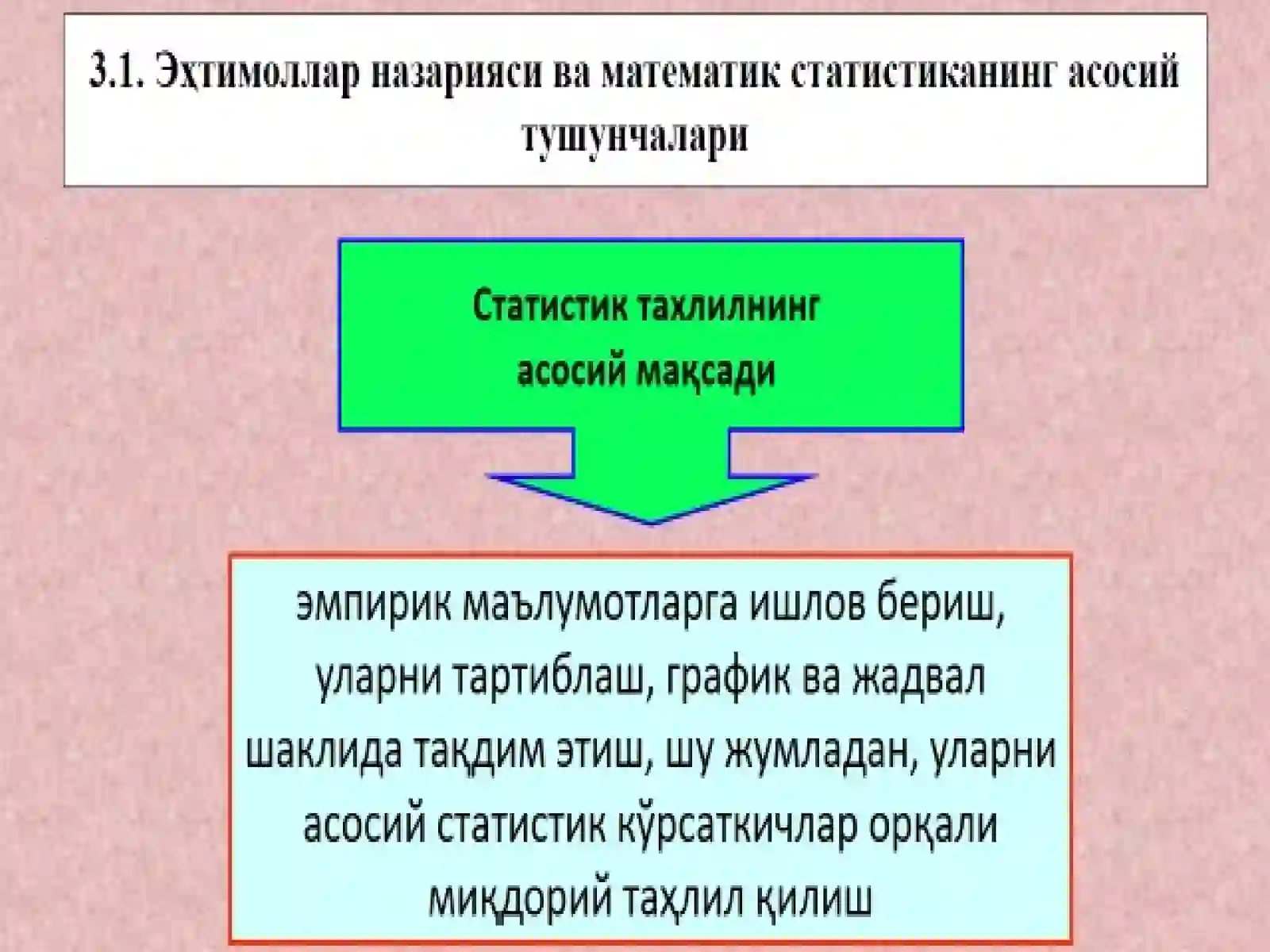 3.1. Эҳтимоллар назарияси ва математик статистиканинг асосий тушунчалари

Статистик тахлилнинг асосий мақсади

эмпирик маълумотларга ишлов бериш, уларни тартиблаш, график ва жадвал шаклида тақдим этиш, шу жумладан, уларни асосий статистик кўрсаткичлар орқали миқдорий таҳлил қилиш